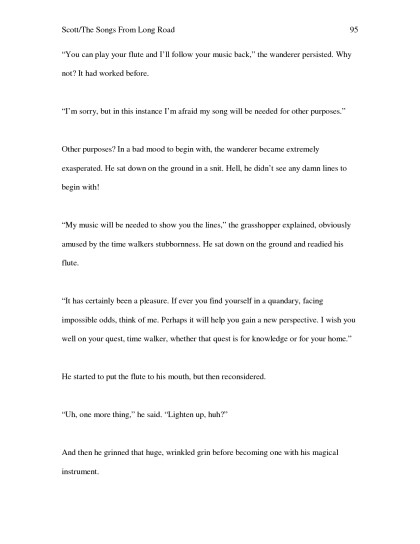 Scott/The Songs From Long Road 95

"You can play your flute and I'll follow your music back," the wanderer persisted. Why not? It had worked before.

"I'm sorry, but in this instance I'm afraid my song will be needed for other purposes."

Other purposes? In a bad mood to begin with, the wanderer became extremely exasperated. He sat down on the ground in a snit. Hell, he didn't see any damn lines to begin with!

"My music will be needed to show you the lines," the grasshopper explained, obviously amused by the time walkers stubbornness. He sat down on the ground and readied his flute.

"It has certainly been a pleasure. If ever you find yourself in a quandary, facing impossible odds, think of me. Perhaps it will help you gain a new perspective. I wish you well on your quest, time walker, whether that quest is for knowledge or for your home."

He started to put the flute to his mouth, but then reconsidered.

"Uh, one more thing," he said. "Lighten up, huh?"

And then he grinned that huge, wrinkled grin before becoming one with his magical instrument.